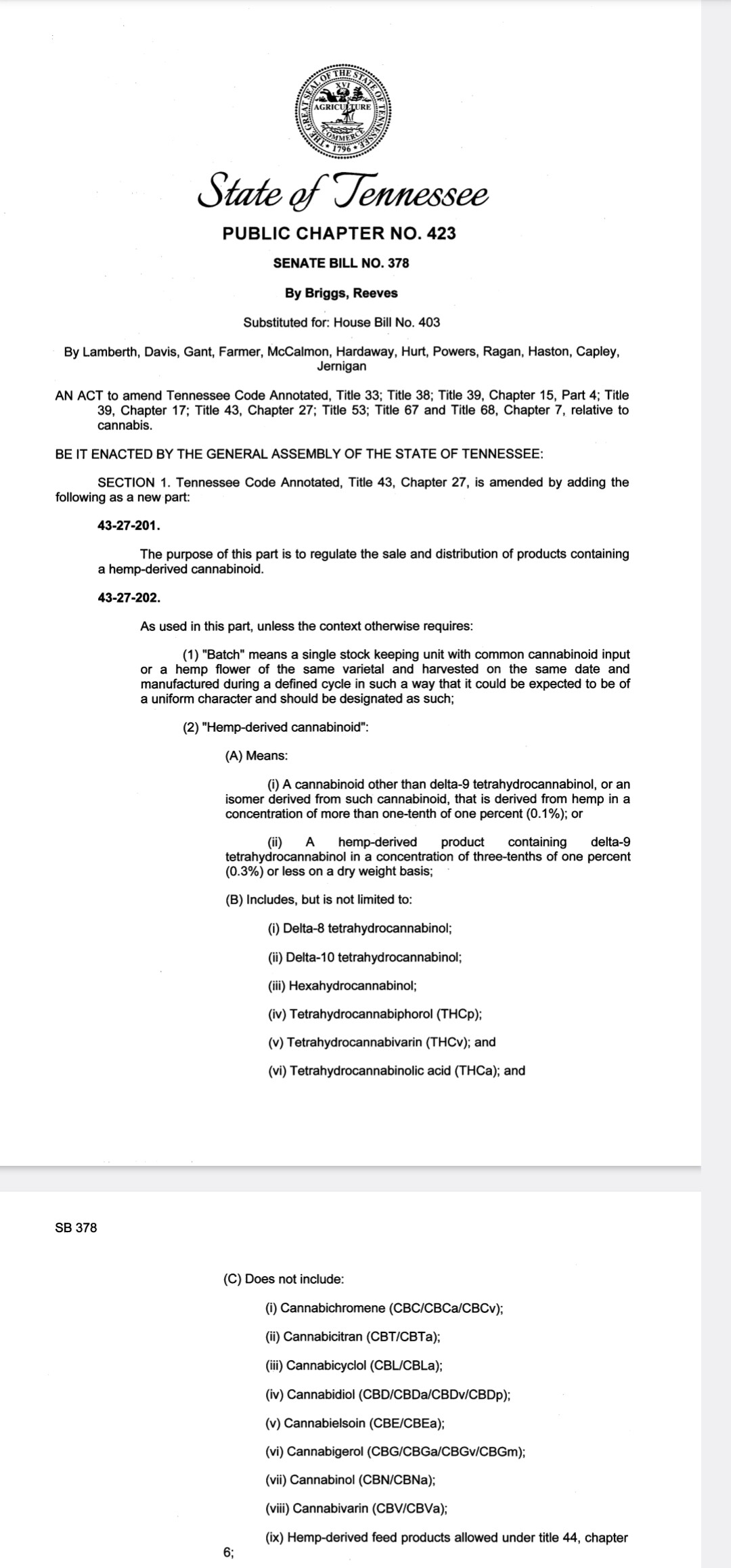 THE GREAT SEAL OF THE STATE OF TENNESSEE
XVI
AGRICULTURE
COMMERCE
1796

State of Tennessee

PUBLIC CHAPTER NO. 423

SENATE BILL NO. 378

By Briggs, Reeves

Substituted for: House Bill No. 403

By Lamberth, Davis, Gant, Farmer, McCalmon, Hardaway, Hurt, Powers, Ragan, Haston, Capley, Jernigan

AN ACT to amend Tennessee Code Annotated, Title 33; Title 38; Title 39, Chapter 15, Part 4; Title 39, Chapter 17; Title 43, Chapter 27; Title 53; Title 67 and Title 68, Chapter 7, relative to cannabis.

BE IT ENACTED BY THE GENERAL ASSEMBLY OF THE STATE OF TENNESSEE:

SECTION 1. Tennessee Code Annotated, Title 43, Chapter 27, is amended by adding the following as a new part:

43-27-201.

The purpose of this part is to regulate the sale and distribution of products containing a hemp-derived cannabinoid.

43-27-202.

As used in this part, unless the context otherwise requires:

(1) "Batch" means a single stock keeping unit with common cannabinoid input or a hemp flower of the same varietal and harvested on the same date and manufactured during a defined cycle in such a way that it could be expected to be of a uniform character and should be designated as such;

(2) "Hemp-derived cannabinoid":

(A) Means:

(i) A cannabinoid other than delta-9 tetrahydrocannabinol, or an isomer derived from such cannabinoid, that is derived from hemp in a concentration of more than one-tenth of one percent (0.1%); or

(ii) A hemp-derived product containing delta-9 tetrahydrocannabinol in a concentration of three-tenths of one percent (0.3%) or less on a dry weight basis;

(B) Includes, but is not limited to:

(i) Delta-8 tetrahydrocannabinol;

(ii) Delta-10 tetrahydrocannabinol;

(iii) Hexahydrocannabinol;

(iv) Tetrahydrocannabiphorol (THCp);

(v) Tetrahydrocannabivarin (THCv); and

(vi) Tetrahydrocannabinolic acid (THCa); and

SB 378

(C) Does not include:

(i) Cannabichromene (CBC/CBCa/CBCv);

(ii) Cannabicitran (CBT/CBTa);

(iii) Cannabicyclol (CBL/CBLa);

(iv) Cannabidiol (CBD/CBDa/CBDv/CBDp);

(v) Cannabielsoin (CBE/CBEa);

(vi) Cannabigerol (CBG/CBGa/CBGv/CBGm);

(vii) Cannabinol (CBN/CBNa);

(viii) Cannabivarin (CBV/CBVa);

(ix) Hemp-derived feed products allowed under title 44, chapter 6;